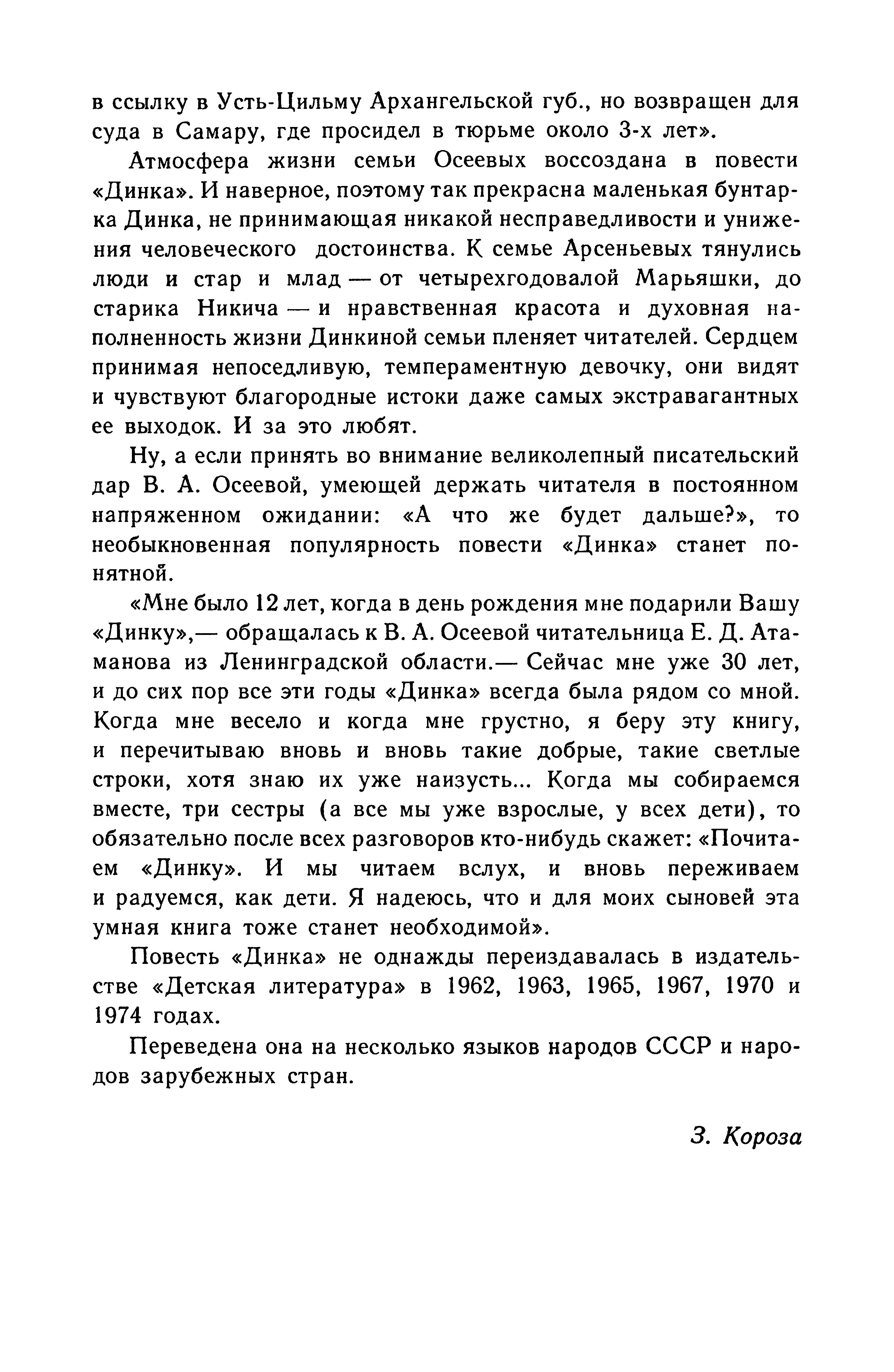 в ссылку в Усть-Цильму Архангельской губ., но возвращен для суда в Самару, где просидел в тюрьме около 3-х лет».

Атмосфера жизни семьи Осеевых воссоздана в повести «Динка». И наверное, поэтому так прекрасна маленькая бунтарка Динка, не принимающая никакой несправедливости и унижения человеческого достоинства. К семье Арсеньевых тянулись люди и стар и млад — от четырехгодовалой Марьяшки, до старика Никича — и нравственная красота и духовная наполненность жизни Динкиной семьи пленяет читателей. Сердцем принимая непоседливую, темпераментную девочку, они видят и чувствуют благородные истоки даже самых экстравагантных ее выходок. И за это любят.

Ну, а если принять во внимание великолепный писательский дар В. А. Осеевой, умеющей держать читателя в постоянном напряженном ожидании: «А что же будет дальше?», то необыкновенная популярность повести «Динка» станет понятной.

«Мне было 12 лет, когда в день рождения мне подарили Вашу «Динку»,— обращалась к В. А. Осеевой читательница Е. Д. Атаманова из Ленинградской области.— Сейчас мне уже 30 лет, и до сих пор все эти годы «Динка» всегда была рядом со мной. Когда мне весело и когда мне грустно, я беру эту книгу, и перечитываю вновь и вновь такие добрые, такие светлые строки, хотя знаю их уже наизусть... Когда мы собираемся вместе, три сестры (а все мы уже взрослые, у всех дети), то обязательно после всех разговоров кто-нибудь скажет: «Почитаем «Динку». И мы читаем вслух, и вновь переживаем и радуемся, как дети. Я надеюсь, что и для моих сыновей эта умная книга тоже станет необходимой».

Повесть «Динка» не однажды переиздавалась в издательстве «Детская литература» в 1962, 1963, 1965, 1967, 1970 и 1974 годах.

Переведена она на несколько языков народов СССР и народов зарубежных стран.

З. Короза